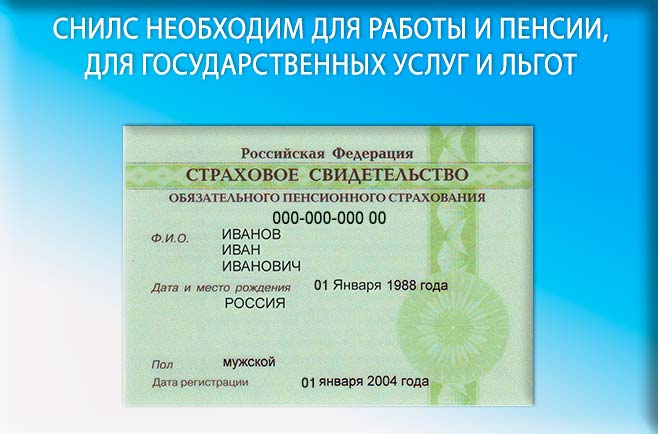 СНИЛС НЕОБХОДИМ ДЛЯ РАБОТЫ И ПЕНСИИ, ДЛЯ ГОСУДАРСТВЕННЫХ УСЛУГ И ЛЬГОТ

Российская Федерация
СТРАХОВОЕ СВИДЕТЕЛЬСТВО
ОБЯЗАТЕЛЬНОГО ПЕНСИОННОГО СТРАХОВАНИЯ
000-000-000 00

Ф.И.О. ИВАНОВ
ИВАН
ИВАНОВИЧ

Дата и место рождения 01 Января 1988 года
РОССИЯ

Пол мужской
Дата регистрации 01 января 2004 года